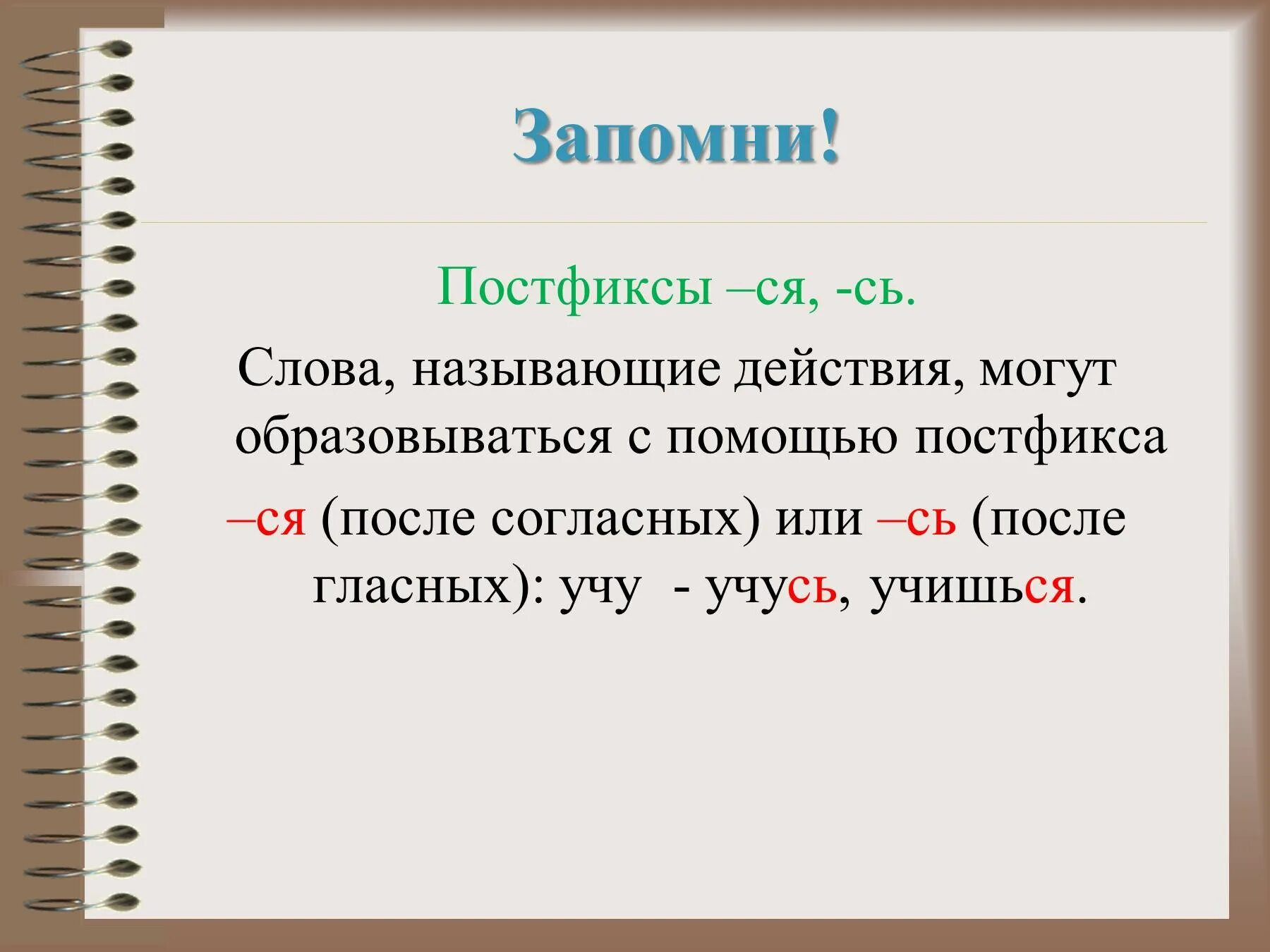 Запомни!

Постфиксы –ся, -сь.

Слова, называющие действия, могут образовываться с помощью постфикса –ся (после согласных) или –сь (после гласных): учу - учусь, учишься.